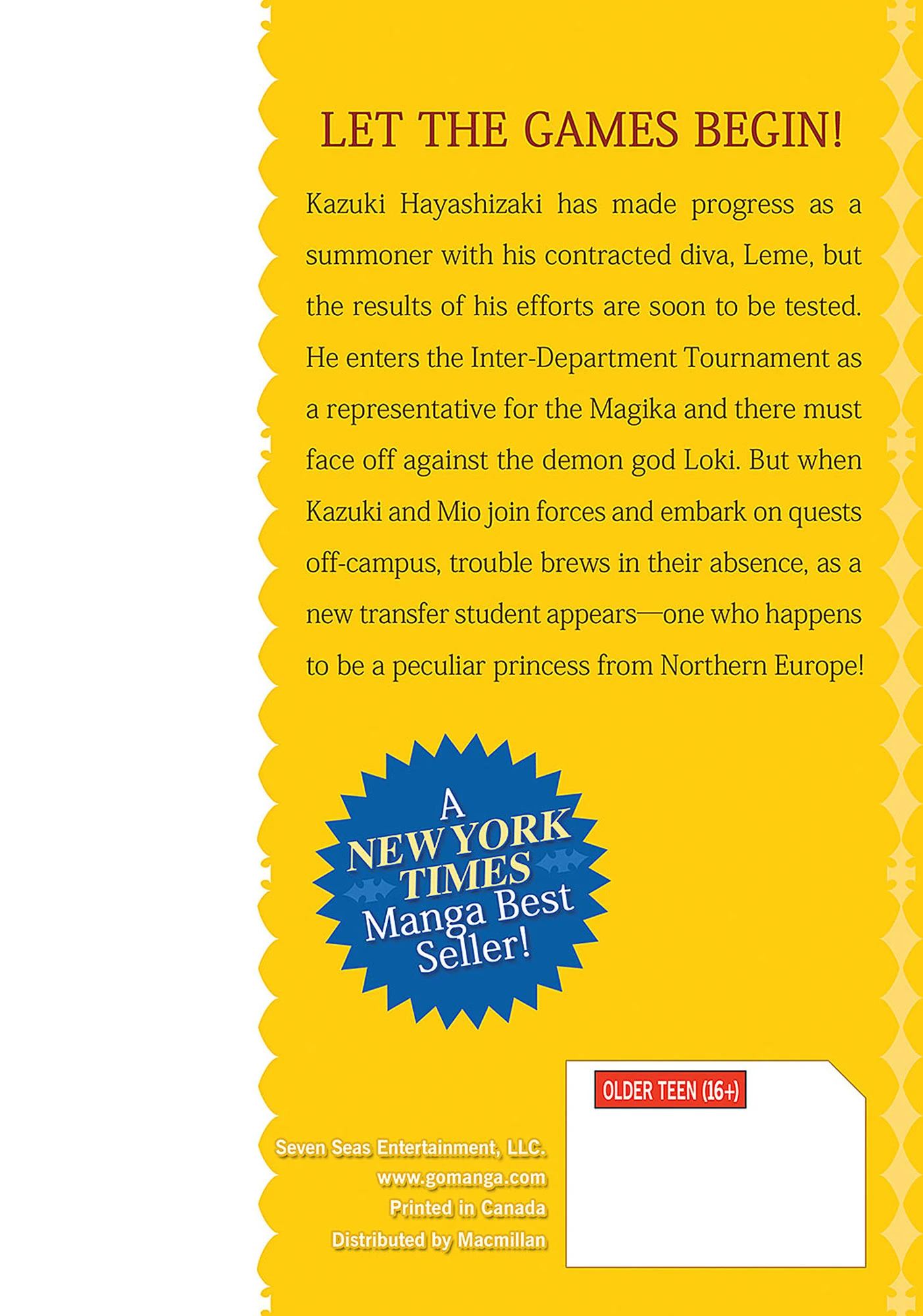 LET THE GAMES BEGIN!

Kazuki Hayashizaki has made progress as a summoner with his contracted diva, Leme, but the results of his efforts are soon to be tested. He enters the Inter-Department Tournament as a representative for the Magika and there must face off against the demon god Loki. But when Kazuki and Mio join forces and embark on quests off-campus, trouble brews in their absence, as a new transfer student appears—one who happens to be a peculiar princess from Northern Europe!

A NEW YORK TIMES Manga Best Seller!

OLDER TEEN (16+)

Seven Seas Entertainment, LLC.
www.gomanga.com
Printed in Canada
Distributed by Macmillan